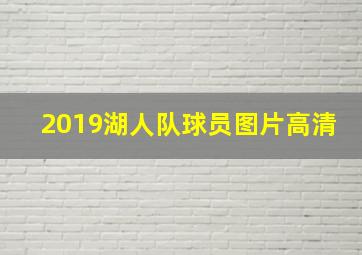 2019湖人队球员图片高清